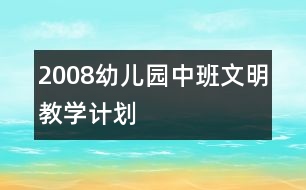 2008幼儿园中班文明教学计划